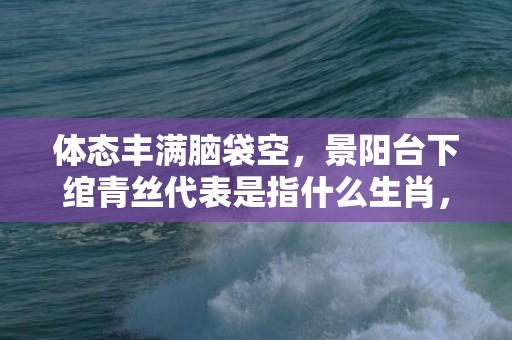 体态丰满脑袋空，景阳台下绾青丝代表是指什么生肖，